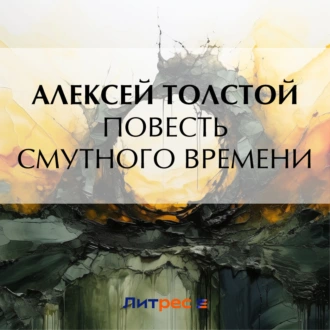 АЛЕКСЕЙ ТОЛСТОЙ
ПОВЕСТЬ СМУТНОГО ВРЕМЕНИ

Литрес